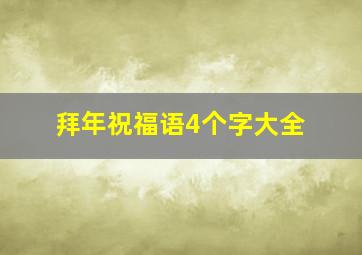 拜年祝福语4个字大全